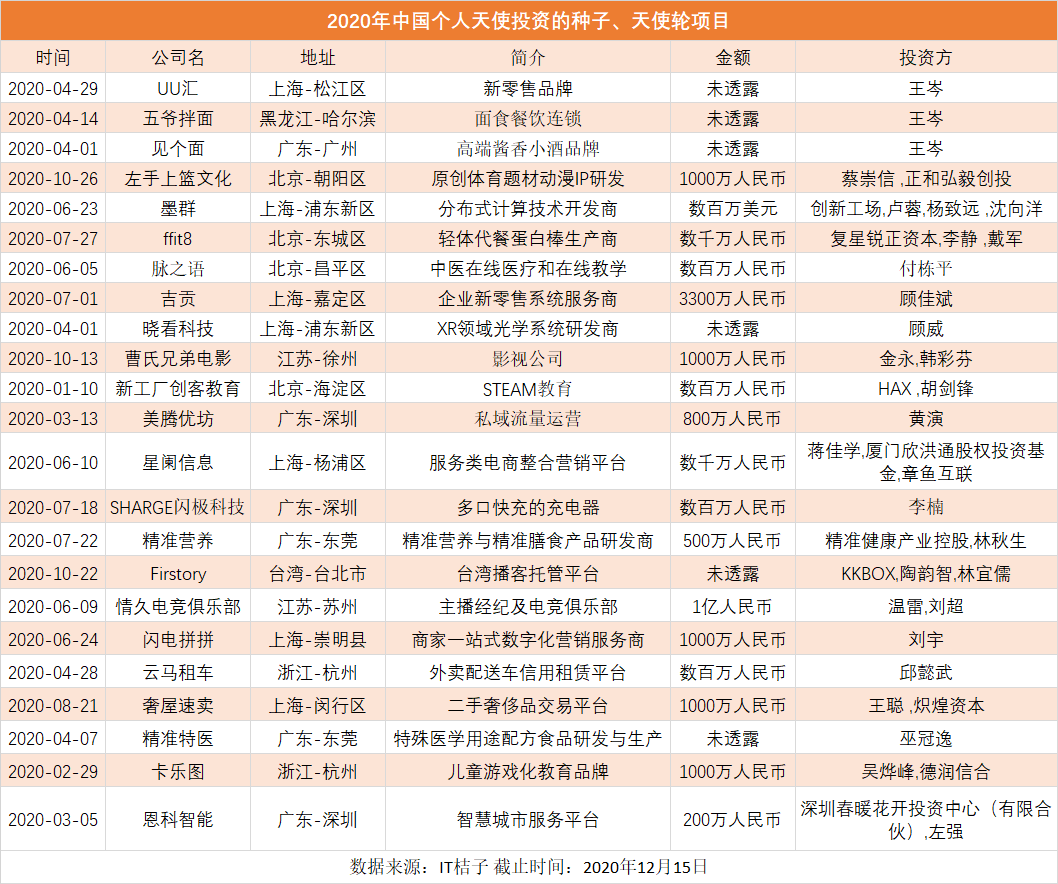 2020年中国个人天使投资的种子、天使轮项目

| 时间 | 公司名 | 地址 | 简介 | 金额 | 投资方 |
|---|---|---|---|---|---|
| 2020-04-29 | UU汇 | 上海-松江区 | 新零售品牌 | 未透露 | 王岑 |
| 2020-04-14 | 五爷拌面 | 黑龙江-哈尔滨 | 面食餐饮连锁 | 未透露 | 王岑 |
| 2020-04-01 | 见个面 | 广东-广州 | 高端酱香小酒品牌 | 未透露 | 王岑 |
| 2020-10-26 | 左手上篮文化 | 北京-朝阳区 | 原创体育题材动漫IP研发 | 1000万人民币 | 蔡崇信 ,正和弘毅创投 |
| 2020-06-23 | 墨群 | 上海-浦东新区 | 分布式计算技术开发商 | 数百万美元 | 创新工场,卢蓉,杨致远 ,沈向洋 |
| 2020-07-27 | ffit8 | 北京-东城区 | 轻体代餐蛋白棒生产商 | 数千万人民币 | 复星锐正资本,李静 ,戴军 |
| 2020-06-05 | 脉之语 | 北京-昌平区 | 中医在线医疗和在线教学 | 数百万人民币 | 付栋平 |
| 2020-07-01 | 吉贡 | 上海-嘉定区 | 企业新零售系统服务商 | 3300万人民币 | 顾佳斌 |
| 2020-04-01 | 晓看科技 | 上海-浦东新区 | XR领域光学系统研发商 | 未透露 | 顾威 |
| 2020-10-13 | 曹氏兄弟电影 | 江苏-徐州 | 影视公司 | 1000万人民币 | 金永,韩彩芬 |
| 2020-01-10 | 新工厂创客教育 | 北京-海淀区 | STEAM教育 | 数百万人民币 | HAX ,胡剑锋 |
| 2020-03-13 | 美腾优坊 | 广东-深圳 | 私域流量运营 | 800万人民币 | 黄演 |
| 2020-06-10 | 星阑信息 | 上海-杨浦区 | 服务类电商整合营销平台 | 数千万人民币 | 蒋佳学,厦门欣洪通股权投资基金,章鱼互联 |
| 2020-07-18 | SHARGE闪极科技 | 广东-深圳 | 多口快充的充电器 | 数百万人民币 | 李楠 |
| 2020-07-22 | 精准营养 | 广东-东莞 | 精准营养与精准膳食产品研发商 | 500万人民币 | 精准健康产业控股,林秋生 |
| 2020-10-22 | Firstory | 台湾-台北市 | 台湾播客托管平台 | 未透露 | KKBOX,陶韵智,林宜儒 |
| 2020-06-09 | 情久电竞俱乐部 | 江苏-苏州 | 主播经纪及电竞俱乐部 | 1亿人民币 | 温雷,刘超 |
| 2020-06-24 | 闪电拼拼 | 上海-崇明县 | 商家一站式数字化营销服务商 | 1000万人民币 | 刘宇 |
| 2020-04-28 | 云马租车 | 浙江-杭州 | 外卖配送车信用租赁平台 | 数百万人民币 | 邱懿武 |
| 2020-08-21 | 奢屋速卖 | 上海-闵行区 | 二手奢侈品交易平台 | 1000万人民币 | 王聪 ,炽煌资本 |
| 2020-04-07 | 精准特医 | 广东-东莞 | 特殊医学用途配方食品研发与生产 | 未透露 | 巫冠逸 |
| 2020-02-29 | 卡乐图 | 浙江-杭州 | 儿童游戏化教育品牌 | 1000万人民币 | 吴烨峰,德润信合 |
| 2020-03-05 | 恩科智能 | 广东-深圳 | 智慧城市服务平台 | 200万人民币 | 深圳春暖花开投资中心（有限合伙）,左强 |

数据来源：IT桔子 截止时间：2020年12月15日